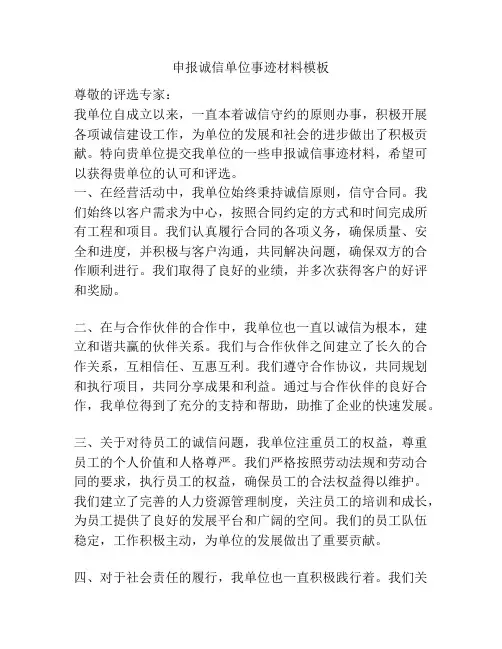 申报诚信单位事迹材料模板

尊敬的评选专家：
我单位自成立以来，一直本着诚信守约的原则办事，积极开展各项诚信建设工作，为单位的发展和社会的进步做出了积极贡献。特向贵单位提交我单位的一些申报诚信事迹材料，希望可以获得贵单位的认可和评选。
一、在经营活动中，我单位始终秉持诚信原则，信守合同。我们始终以客户需求为中心，按照合同约定的方式和时间完成所有工程和项目。我们认真履行合同的各项义务，确保质量、安全和进度，并积极与客户沟通，共同解决问题，确保双方的合作顺利进行。我们取得了良好的业绩，并多次获得客户的好评和奖励。

二、在与合作伙伴的合作中，我单位也一直以诚信为根本，建立和谐共赢的伙伴关系。我们与合作伙伴之间建立了长久的合作关系，互相信任、互惠互利。我们遵守合作协议，共同规划和执行项目，共同分享成果和利益。通过与合作伙伴的良好合作，我单位得到了充分的支持和帮助，助推了企业的快速发展。

三、关于对待员工的诚信问题，我单位注重员工的权益，尊重员工的个人价值和人格尊严。我们严格按照劳动法规和劳动合同的要求，执行员工的权益，确保员工的合法权益得以维护。我们建立了完善的人力资源管理制度，关注员工的培训和成长，为员工提供了良好的发展平台和广阔的空间。我们的员工队伍稳定，工作积极主动，为单位的发展做出了重要贡献。

四、对于社会责任的履行，我单位也一直积极践行着。我们关